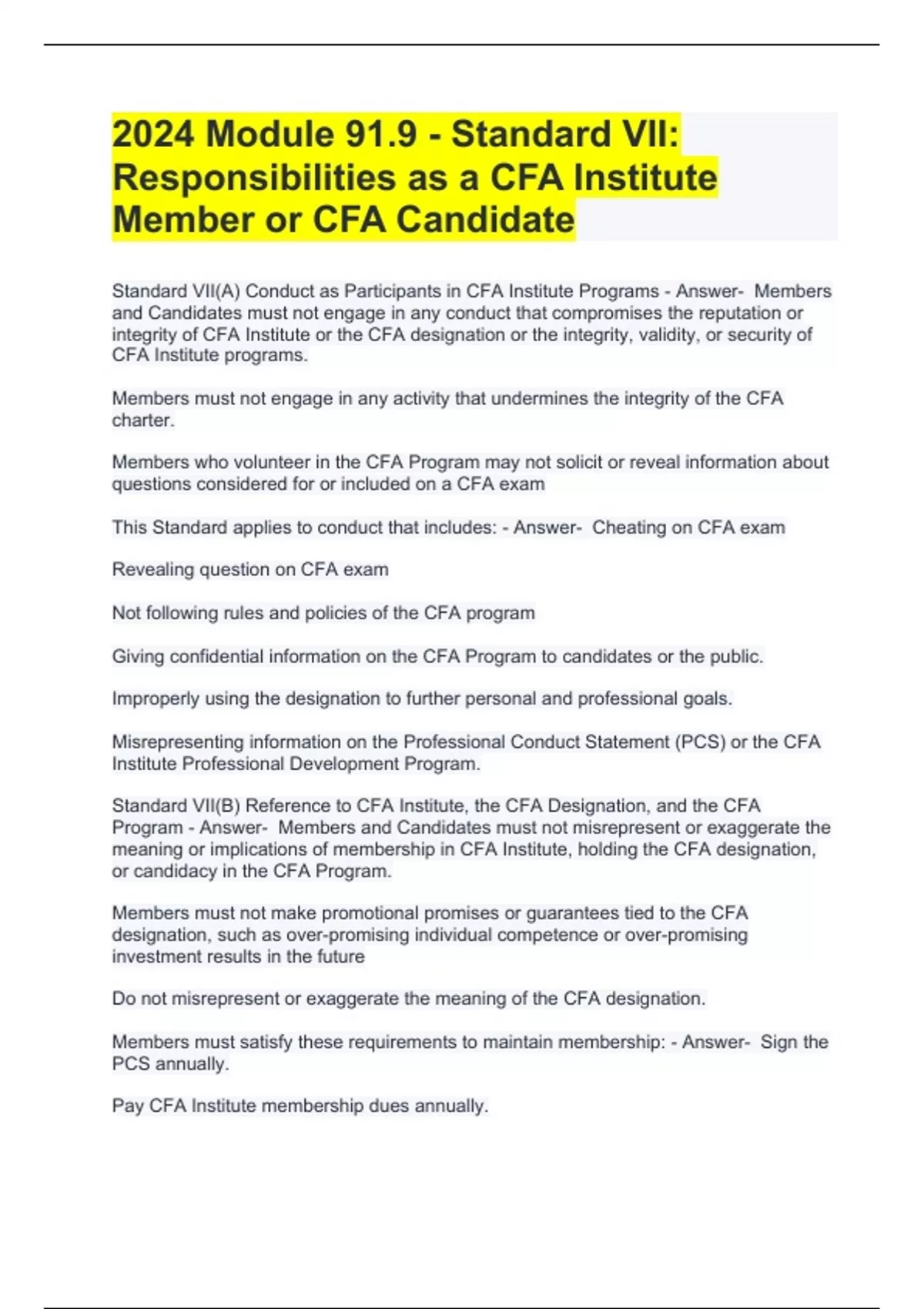 2024 Module 91.9 - Standard VII: Responsibilities as a CFA Institute Member or CFA Candidate

Standard VII(A) Conduct as Participants in CFA Institute Programs - Answer- Members and Candidates must not engage in any conduct that compromises the reputation or integrity of CFA Institute or the CFA designation or the integrity, validity, or security of CFA Institute programs.

Members must not engage in any activity that undermines the integrity of the CFA charter.

Members who volunteer in the CFA Program may not solicit or reveal information about questions considered for or included on a CFA exam

This Standard applies to conduct that includes: - Answer- Cheating on CFA exam

Revealing question on CFA exam

Not following rules and policies of the CFA program

Giving confidential information on the CFA Program to candidates or the public.

Improperly using the designation to further personal and professional goals.

Misrepresenting information on the Professional Conduct Statement (PCS) or the CFA Institute Professional Development Program.

Standard VII(B) Reference to CFA Institute, the CFA Designation, and the CFA Program - Answer- Members and Candidates must not misrepresent or exaggerate the meaning or implications of membership in CFA Institute, holding the CFA designation, or candidacy in the CFA Program.

Members must not make promotional promises or guarantees tied to the CFA designation, such as over-promising individual competence or over-promising investment results in the future

Do not misrepresent or exaggerate the meaning of the CFA designation.

Members must satisfy these requirements to maintain membership: - Answer- Sign the PCS annually.

Pay CFA Institute membership dues annually.